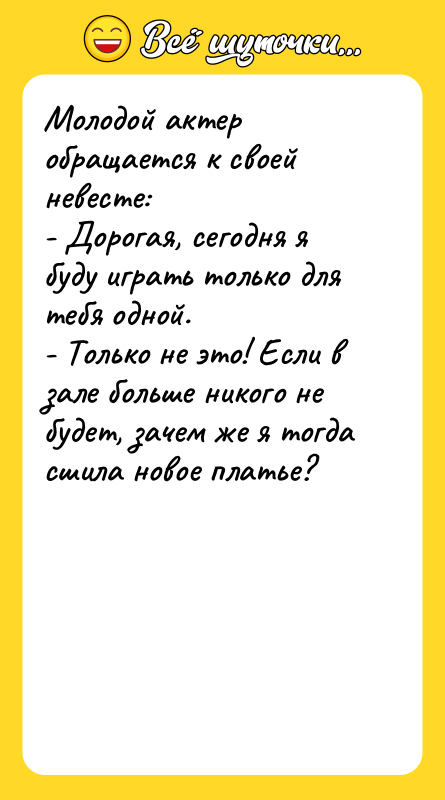 Всё шуточки...

Молодой актер обращается к своей невесте:
- Дорогая, сегодня я буду играть только для тебя одной.
- Только не это! Если в зале больше никого не будет, зачем же я тогда сшила новое платье?